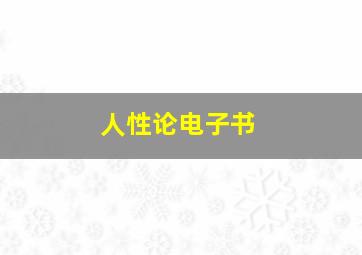 人性论电子书